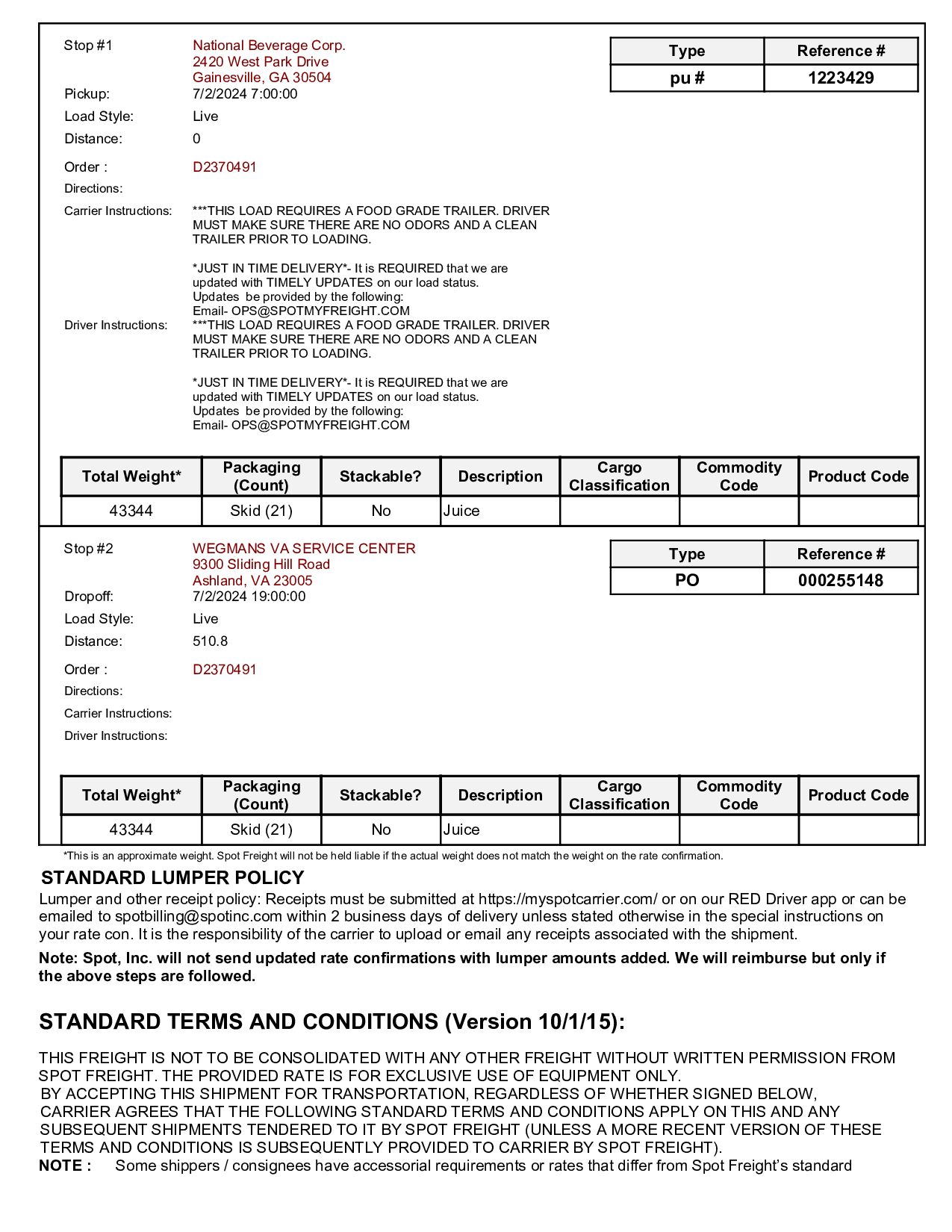 Stop #1 National Beverage Corp.
2420 West Park Drive
Gainesville, GA 30504

| Type | Reference # |
|---|---|
| pu # | 1223429 |

Pickup: 7/2/2024 7:00:00
Load Style: Live
Distance: 0
Order : D2370491
Directions:
Carrier Instructions: ***THIS LOAD REQUIRES A FOOD GRADE TRAILER. DRIVER MUST MAKE SURE THERE ARE NO ODORS AND A CLEAN TRAILER PRIOR TO LOADING.

*JUST IN TIME DELIVERY*- It is REQUIRED that we are updated with TIMELY UPDATES on our load status.
Updates be provided by the following:
Email- OPS@SPOTMYFREIGHT.COM
Driver Instructions: ***THIS LOAD REQUIRES A FOOD GRADE TRAILER. DRIVER MUST MAKE SURE THERE ARE NO ODORS AND A CLEAN TRAILER PRIOR TO LOADING.

*JUST IN TIME DELIVERY*- It is REQUIRED that we are updated with TIMELY UPDATES on our load status.
Updates be provided by the following:
Email- OPS@SPOTMYFREIGHT.COM

| Total Weight* | Packaging (Count) | Stackable? | Description | Cargo Classification | Commodity Code | Product Code |
|---|---|---|---|---|---|---|
| 43344 | Skid (21) | No | Juice | | | |

Stop #2 WEGMANS VA SERVICE CENTER
9300 Sliding Hill Road
Ashland, VA 23005

| Type | Reference # |
|---|---|
| PO | 000255148 |

Dropoff: 7/2/2024 19:00:00
Load Style: Live
Distance: 510.8
Order : D2370491
Directions:
Carrier Instructions:
Driver Instructions:

| Total Weight* | Packaging (Count) | Stackable? | Description | Cargo Classification | Commodity Code | Product Code |
|---|---|---|---|---|---|---|
| 43344 | Skid (21) | No | Juice | | | |

*This is an approximate weight. Spot Freight will not be held liable if the actual weight does not match the weight on the rate confirmation.

STANDARD LUMPER POLICY
Lumper and other receipt policy: Receipts must be submitted at https://myspotcarrier.com/ or on our RED Driver app or can be emailed to spotbilling@spotinc.com within 2 business days of delivery unless stated otherwise in the special instructions on your rate con. It is the responsibility of the carrier to upload or email any receipts associated with the shipment.

Note: Spot, Inc. will not send updated rate confirmations with lumper amounts added. We will reimburse but only if the above steps are followed.

STANDARD TERMS AND CONDITIONS (Version 10/1/15):

THIS FREIGHT IS NOT TO BE CONSOLIDATED WITH ANY OTHER FREIGHT WITHOUT WRITTEN PERMISSION FROM SPOT FREIGHT. THE PROVIDED RATE IS FOR EXCLUSIVE USE OF EQUIPMENT ONLY.
BY ACCEPTING THIS SHIPMENT FOR TRANSPORTATION, REGARDLESS OF WHETHER SIGNED BELOW, CARRIER AGREES THAT THE FOLLOWING STANDARD TERMS AND CONDITIONS APPLY ON THIS AND ANY SUBSEQUENT SHIPMENTS TENDERED TO IT BY SPOT FREIGHT (UNLESS A MORE RECENT VERSION OF THESE TERMS AND CONDITIONS IS SUBSEQUENTLY PROVIDED TO CARRIER BY SPOT FREIGHT).
NOTE : Some shippers / consignees have accessorial requirements or rates that differ from Spot Freight's standard